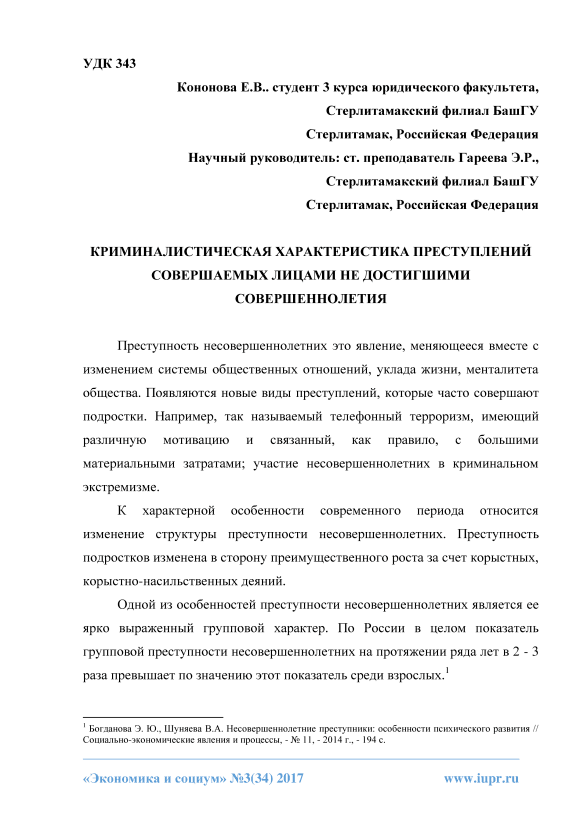 УДК 343

Кононова Е.В.. студент 3 курса юридического факультета,
Стерлитамакский филиал БашГУ
Стерлитамак, Российская Федерация
Научный руководитель: ст. преподаватель Гареева Э.Р.,
Стерлитамакский филиал БашГУ
Стерлитамак, Российская Федерация

КРИМИНАЛИСТИЧЕСКАЯ ХАРАКТЕРИСТИКА ПРЕСТУПЛЕНИЙ СОВЕРШАЕМЫХ ЛИЦАМИ НЕ ДОСТИГШИМИ СОВЕРШЕННОЛЕТИЯ

Преступность несовершеннолетних это явление, меняющееся вместе с изменением системы общественных отношений, уклада жизни, менталитета общества. Появляются новые виды преступлений, которые часто совершают подростки. Например, так называемый телефонный терроризм, имеющий различную мотивацию и связанный, как правило, с большими материальными затратами; участие несовершеннолетних в криминальном экстремизме.

К характерной особенности современного периода относится изменение структуры преступности несовершеннолетних. Преступность подростков изменена в сторону преимущественного роста за счет корыстных, корыстно-насильственных деяний.

Одной из особенностей преступности несовершеннолетних является ее ярко выраженный групповой характер. По России в целом показатель групповой преступности несовершеннолетних на протяжении ряда лет в 2 - 3 раза превышает по значению этот показатель среди взрослых.$^1$

$^1$ Богданова Э. Ю., Шуняева В.А. Несовершеннолетние преступники: особенности психического развития // Социально-экономические явления и процессы, - № 11, - 2014 г., - 194 с.

«Экономика и социум» №3(34) 2017 www.iupr.ru